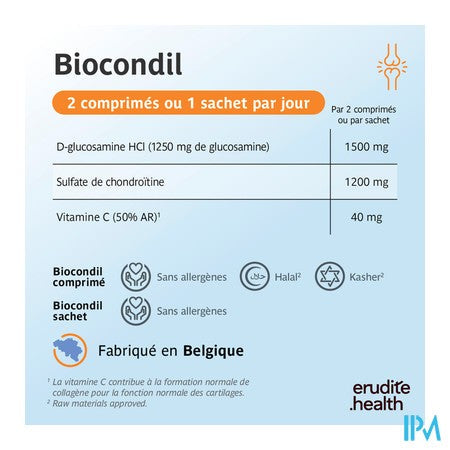 Biocondil

2 comprimés ou 1 sachet par jour

| | Par 2 comprimés ou par sachet |
|---|---|
| D-glucosamine HCl (1250 mg de glucosamine) | 1500 mg |
| Sulfate de chondroïtine | 1200 mg |
| Vitamine C (50% AR)$^{1}$ | 40 mg |

Biocondil comprimé
Sans allergènes
Halal$^{2}$
Kasher$^{2}$

Biocondil sachet
Sans allergènes

Fabriqué en Belgique

$^{1}$ La vitamine C contribue à la formation normale de collagène pour la fonction normale des cartilages.
$^{2}$ Raw materials approved.

erudite .health

IPM